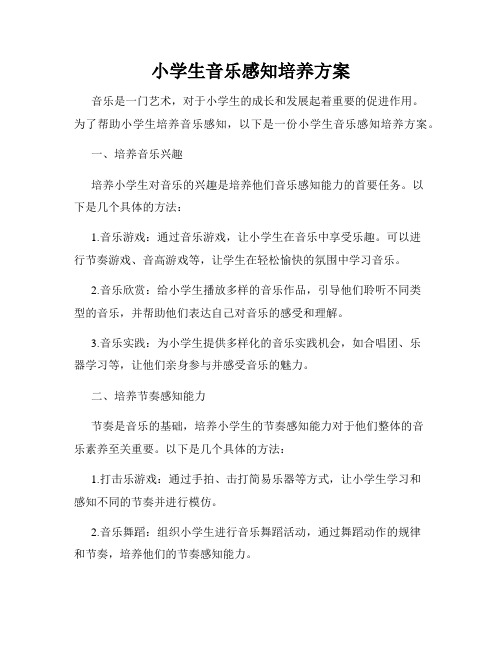 小学生音乐感知培养方案

音乐是一门艺术，对于小学生的成长和发展起着重要的促进作用。为了帮助小学生培养音乐感知，以下是一份小学生音乐感知培养方案。

一、培养音乐兴趣

培养小学生对音乐的兴趣是培养他们音乐感知能力的首要任务。以下是几个具体的方法：

1.音乐游戏：通过音乐游戏，让小学生在音乐中享受乐趣。可以进行节奏游戏、音高游戏等，让学生在轻松愉快的氛围中学习音乐。

2.音乐欣赏：给小学生播放多样的音乐作品，引导他们聆听不同类型的音乐，并帮助他们表达自己对音乐的感受和理解。

3.音乐实践：为小学生提供多样化的音乐实践机会，如合唱团、乐器学习等，让他们亲身参与并感受音乐的魅力。

二、培养节奏感知能力

节奏是音乐的基础，培养小学生的节奏感知能力对于他们整体的音乐素养至关重要。以下是几个具体的方法：

1.打击乐游戏：通过手拍、击打简易乐器等方式，让小学生学习和感知不同的节奏并进行模仿。

2.音乐舞蹈：组织小学生进行音乐舞蹈活动，通过舞蹈动作的规律和节奏，培养他们的节奏感知能力。